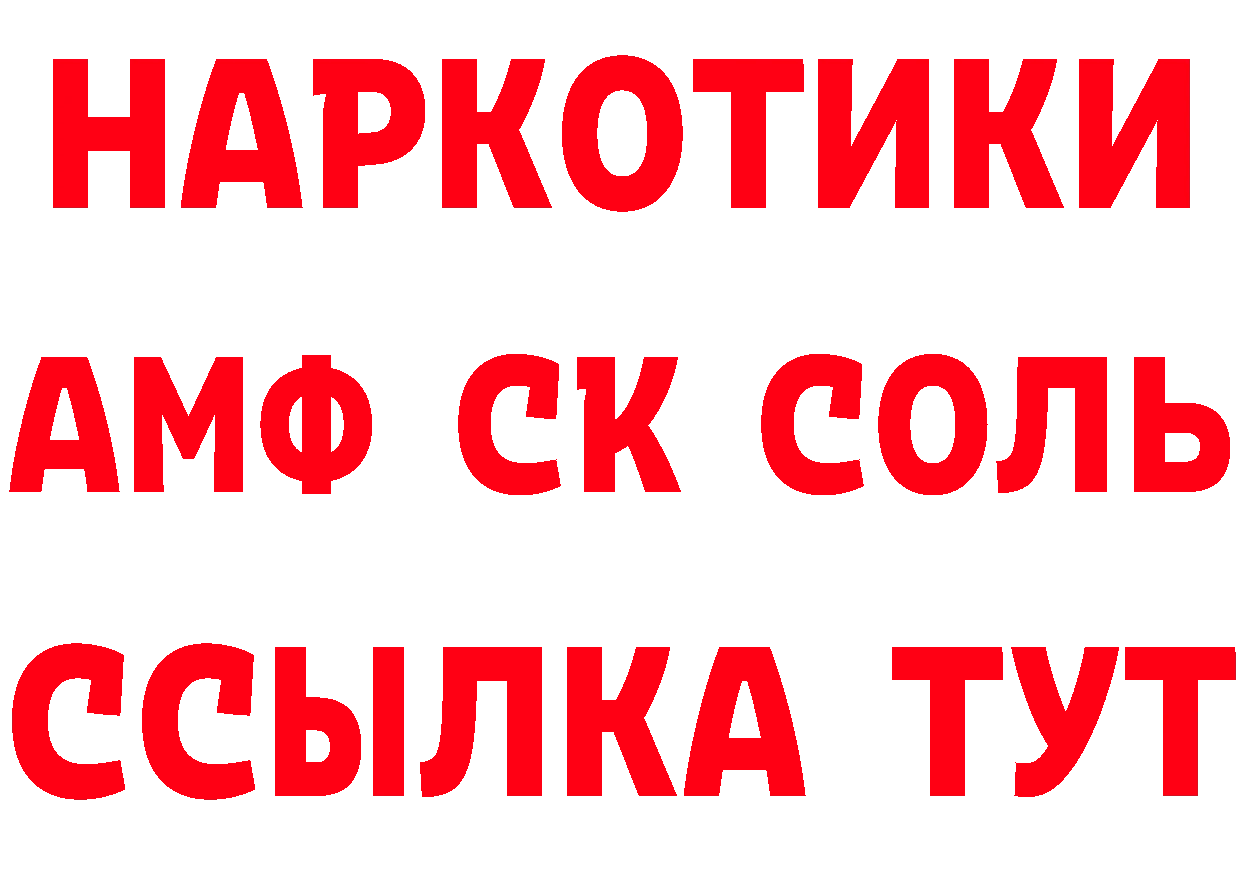 НАРКОТИКИ

АМФ СК СОЛЬ

ССЫЛКА ТУТ